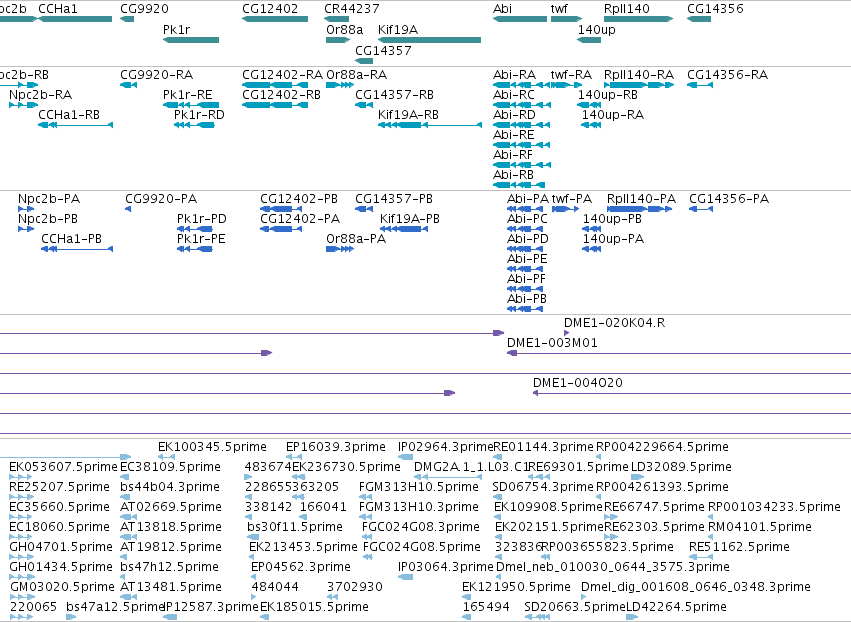 pc2b CCHa1 CG9920 CG12402 CR44237 Abi twf RpII140 CG14356
Pk1r Or88a Kif19A 140up
CG14357

pc2b-RB CG9920-RA CG12402-RA Or88a-RA Abi-RA twf-RA RpII140-RA CG14356-RA
Npc2b-RA Pk1r-RE CG12402-RB CG14357-RB Abi-RC 140up-RB
CCHa1-RB Pk1r-RD Kif19A-RB Abi-RD 140up-RA
Abi-RE
Abi-RF
Abi-RB

Npc2b-PA CG9920-PA CG12402-PB CG14357-PB Abi-PA twf-PA RpII140-PA CG14356-PA
Npc2b-PB Pk1r-PD CG12402-PA Kif19A-PB Abi-PC 140up-PB
CCHa1-PB Pk1r-PE Or88a-PA Abi-PD 140up-PA
Abi-PE
Abi-PF
Abi-PB

DME1-020K04.R
DME1-003M01
DME1-004O20

EK100345.5prime EP16039.3prime IP02964.3prime RE01144.3prime RP004229664.5prime
EK053607.5prime EC38109.5prime 483674 EK236730.5prime DMG2A.1_1.L03.C1 RE69301.5prime LD32089.5prime
RE25207.5prime bs44b04.3prime 228655363205 FGM313H10.5prime SD06754.3prime RP004261393.5prime
EC35660.5prime AT02669.5prime 338142 166041 FGM313H10.3prime EK109908.5prime RE66747.5prime RP001034233.5prime
EC18060.5prime AT13818.5prime bs30f11.5prime FGC024G08.3prime EK202151.5prime RE62303.5prime RM04101.5prime
GH04701.5prime AT19812.5prime EK213453.5prime FGC024G08.5prime 323836 RP003655823.5prime RE51162.5prime
GH01434.5prime bs47h12.5prime EP04562.3prime IP03064.3prime Dmel_neb_010030_0644_3575.3prime
GM03020.5prime AT13481.5prime 484044 3702930 EK121950.5prime Dmel_dig_001608_0646_0348.3prime
220065 bs47a12.5prime IP12587.3prime EK185015.5prime 165494 SD20663.5prime LD42264.5prime